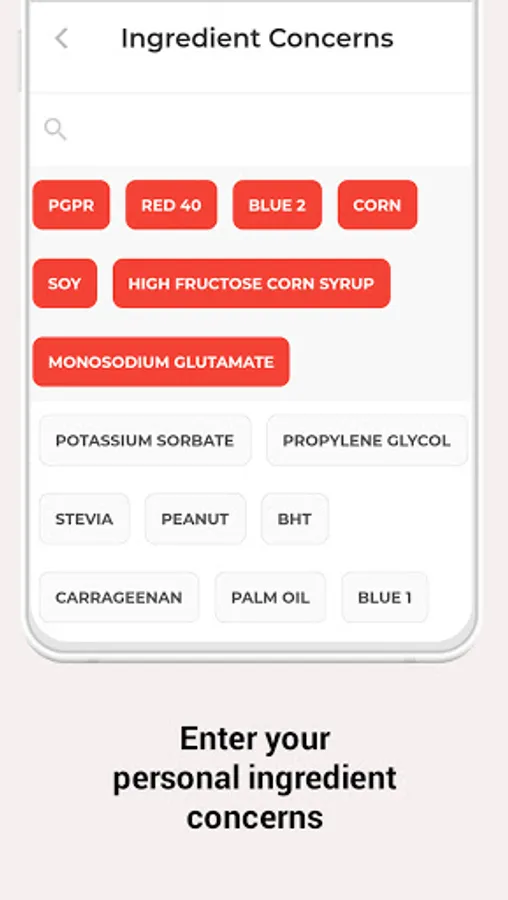 Ingredient Concerns

PGPR RED 40 BLUE 2 CORN

SOY HIGH FRUCTOSE CORN SYRUP

MONOSODIUM GLUTAMATE

POTASSIUM SORBATE PROPYLENE GLYCOL

STEVIA PEANUT BHT

CARRAGEENAN PALM OIL BLUE 1

Enter your personal ingredient concerns